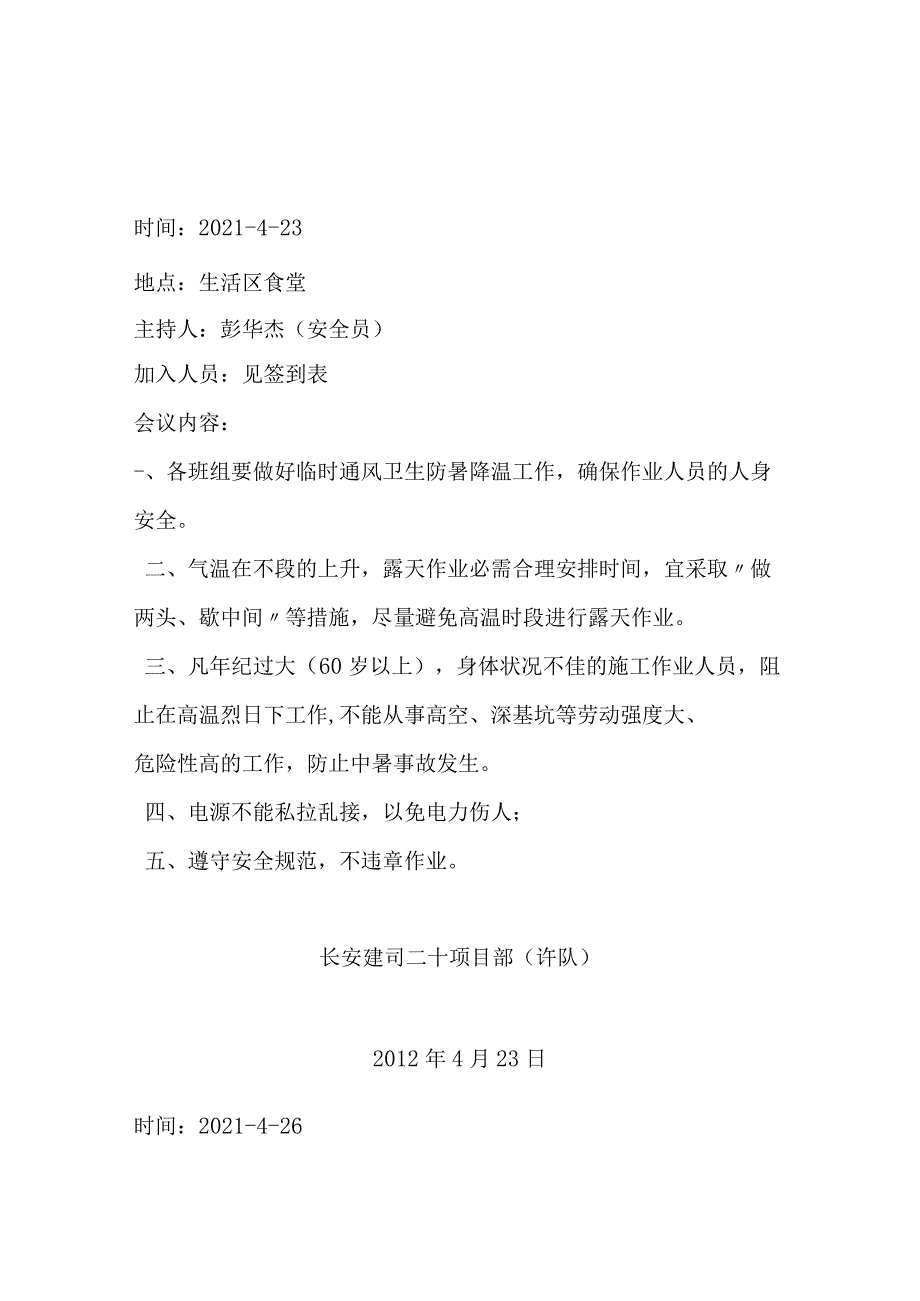 时间：2021-4-23

地点：生活区食堂

主持人：彭华杰（安全员）

加入人员：见签到表

会议内容：

-、各班组要做好临时通风卫生防暑降温工作，确保作业人员的人身安全。

二、气温在不段的上升，露天作业必需合理安排时间，宜采取〃做两头、歇中间〃等措施，尽量避免高温时段进行露天作业。

三、凡年纪过大（60岁以上），身体状况不佳的施工作业人员，阻止在高温烈日下工作,不能从事高空、深基坑等劳动强度大、危险性高的工作，防止中暑事故发生。

四、电源不能私拉乱接，以免电力伤人；

五、遵守安全规范，不违章作业。

长安建司二十项目部（许队）

2012年4月23日

时间：2021-4-26